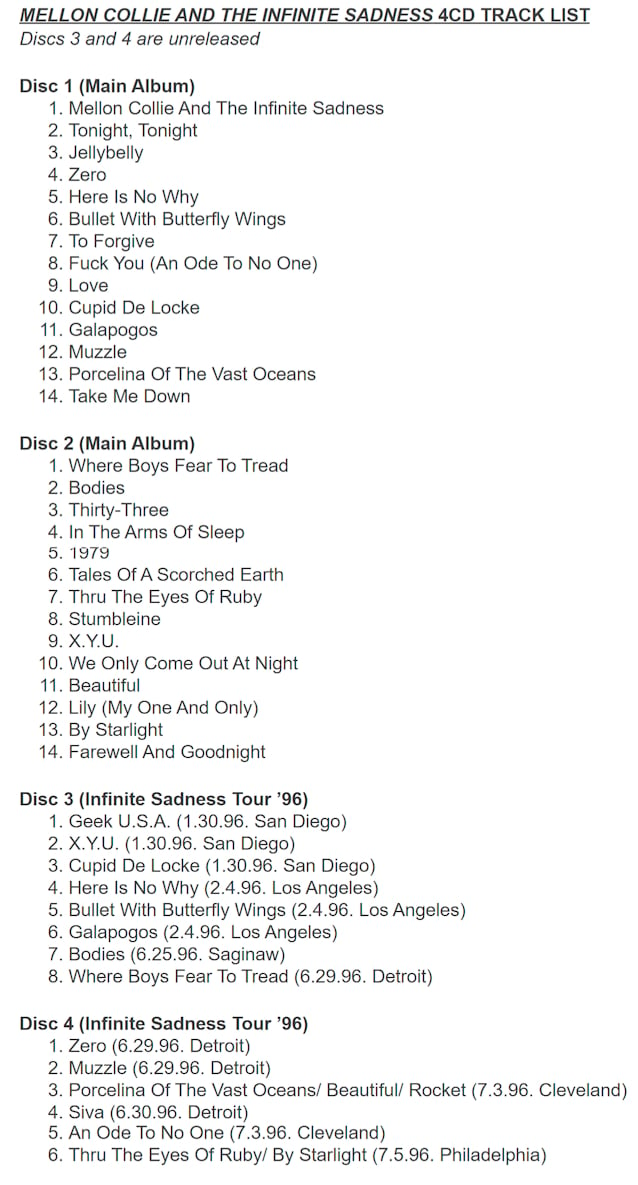 MELLON COLLIE AND THE INFINITE SADNESS 4CD TRACK LIST
Discs 3 and 4 are unreleased

Disc 1 (Main Album)
1. Mellon Collie And The Infinite Sadness
2. Tonight, Tonight
3. Jellybelly
4. Zero
5. Here Is No Why
6. Bullet With Butterfly Wings
7. To Forgive
8. Fuck You (An Ode To No One)
9. Love
10. Cupid De Locke
11. Galapogos
12. Muzzle
13. Porcelina Of The Vast Oceans
14. Take Me Down

Disc 2 (Main Album)
1. Where Boys Fear To Tread
2. Bodies
3. Thirty-Three
4. In The Arms Of Sleep
5. 1979
6. Tales Of A Scorched Earth
7. Thru The Eyes Of Ruby
8. Stumbleine
9. X.Y.U.
10. We Only Come Out At Night
11. Beautiful
12. Lily (My One And Only)
13. By Starlight
14. Farewell And Goodnight

Disc 3 (Infinite Sadness Tour '96)
1. Geek U.S.A. (1.30.96. San Diego)
2. X.Y.U. (1.30.96. San Diego)
3. Cupid De Locke (1.30.96. San Diego)
4. Here Is No Why (2.4.96. Los Angeles)
5. Bullet With Butterfly Wings (2.4.96. Los Angeles)
6. Galapogos (2.4.96. Los Angeles)
7. Bodies (6.25.96. Saginaw)
8. Where Boys Fear To Tread (6.29.96. Detroit)

Disc 4 (Infinite Sadness Tour '96)
1. Zero (6.29.96. Detroit)
2. Muzzle (6.29.96. Detroit)
3. Porcelina Of The Vast Oceans/ Beautiful/ Rocket (7.3.96. Cleveland)
4. Siva (6.30.96. Detroit)
5. An Ode To No One (7.3.96. Cleveland)
6. Thru The Eyes Of Ruby/ By Starlight (7.5.96. Philadelphia)